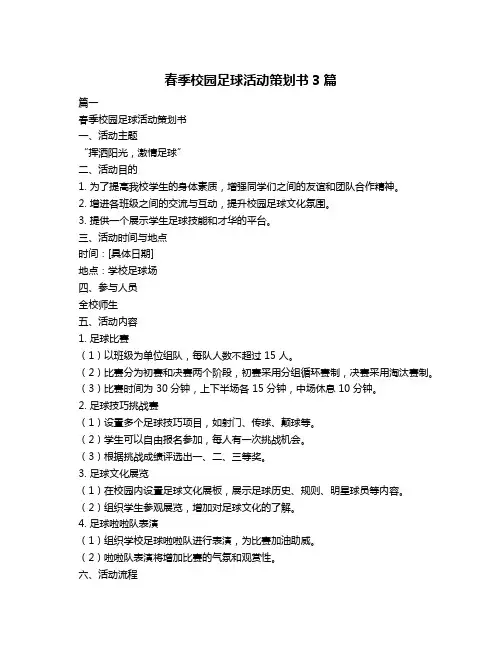 春季校园足球活动策划书 3 篇

篇一

春季校园足球活动策划书

一、活动主题

“挥洒阳光，激情足球”

二、活动目的

1. 为了提高我校学生的身体素质，增强同学们之间的友谊和团队合作精神。

2. 增进各班级之间的交流与互动，提升校园足球文化氛围。

3. 提供一个展示学生足球技能和才华的平台。

三、活动时间与地点

时间：[具体日期]

地点：学校足球场

四、参与人员

全校师生

五、活动内容

1. 足球比赛

（1）以班级为单位组队，每队人数不超过 15 人。

（2）比赛分为初赛和决赛两个阶段，初赛采用分组循环赛制，决赛采用淘汰赛制。

（3）比赛时间为 30 分钟，上下半场各 15 分钟，中场休息 10 分钟。

2. 足球技巧挑战赛

（1）设置多个足球技巧项目，如射门、传球、颠球等。

（2）学生可以自由报名参加，每人有一次挑战机会。

（3）根据挑战成绩评选出一、二、三等奖。

3. 足球文化展览

（1）在校园内设置足球文化展板，展示足球历史、规则、明星球员等内容。

（2）组织学生参观展览，增加对足球文化的了解。

4. 足球啦啦队表演

（1）组织学校足球啦啦队进行表演，为比赛加油助威。

（2）啦啦队表演将增加比赛的气氛和观赏性。

六、活动流程